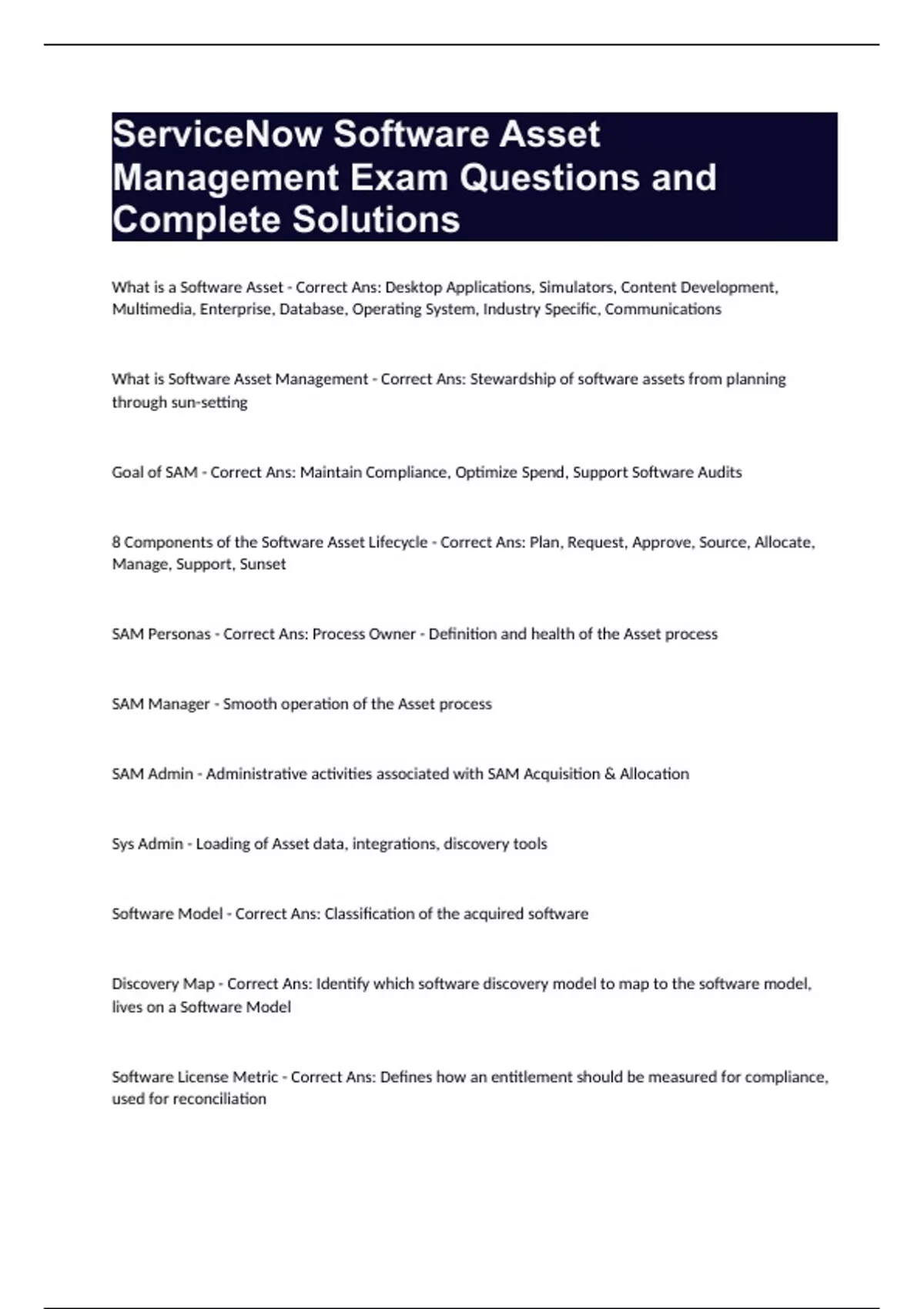 ServiceNow Software Asset Management Exam Questions and Complete Solutions

What is a Software Asset - Correct Ans: Desktop Applications, Simulators, Content Development, Multimedia, Enterprise, Database, Operating System, Industry Specific, Communications

What is Software Asset Management - Correct Ans: Stewardship of software assets from planning through sun-setting

Goal of SAM - Correct Ans: Maintain Compliance, Optimize Spend, Support Software Audits

8 Components of the Software Asset Lifecycle - Correct Ans: Plan, Request, Approve, Source, Allocate, Manage, Support, Sunset

SAM Personas - Correct Ans: Process Owner - Definition and health of the Asset process

SAM Manager - Smooth operation of the Asset process

SAM Admin - Administrative activities associated with SAM Acquisition & Allocation

Sys Admin - Loading of Asset data, integrations, discovery tools

Software Model - Correct Ans: Classification of the acquired software

Discovery Map - Correct Ans: Identify which software discovery model to map to the software model, lives on a Software Model

Software License Metric - Correct Ans: Defines how an entitlement should be measured for compliance, used for reconciliation